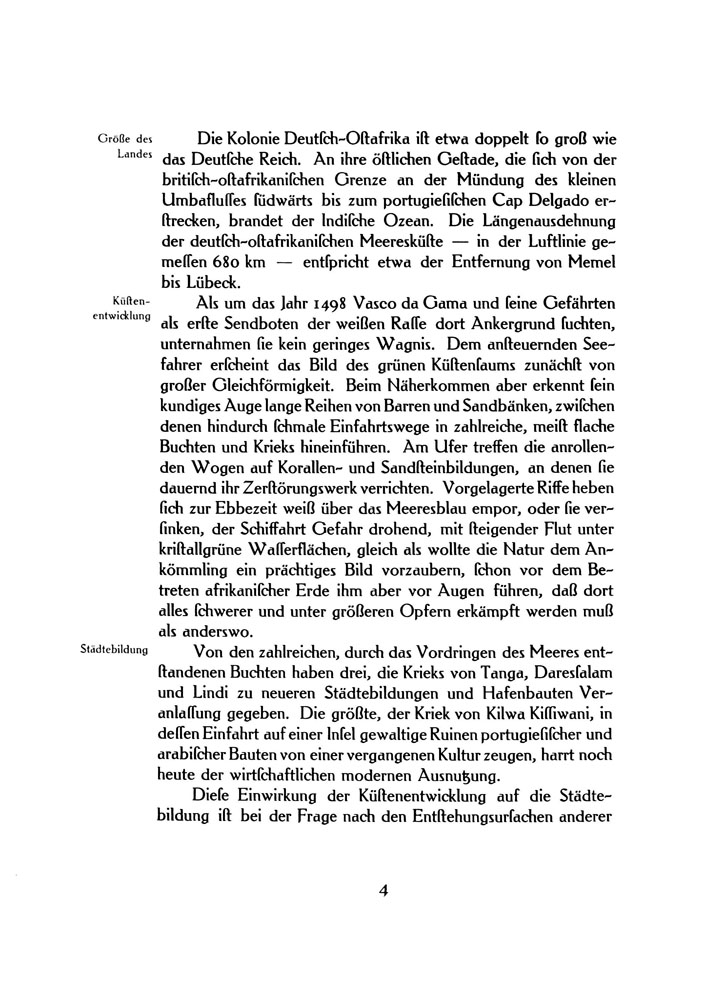 Größe des Landes

Die Kolonie Deutſch-Oſtafrika iſt etwa doppelt ſo groß wie das Deutſche Reich. An ihre öſtlichen Geſtade, die ſich von der britiſch-oſtafrikaniſchen Grenze an der Mündung des kleinen Umbafluſſes ſüdwärts bis zum portugieſiſchen Cap Delgado erſtrecken, brandet der Indiſche Ozean. Die Längenausdehnung der deutſch-oſtafrikaniſchen Meeresküſte — in der Luftlinie gemeſſen 680 km — entſpricht etwa der Entfernung von Memel bis Lübeck.

Küſtenentwicklung

Als um das Jahr 1498 Vasco da Gama und ſeine Gefährten als erſte Sendboten der weißen Raſſe dort Ankergrund ſuchten, unternahmen ſie kein geringes Wagnis. Dem anſteuernden Seefahrer erſcheint das Bild des grünen Küſtenſaums zunächſt von großer Gleichförmigkeit. Beim Näherkommen aber erkennt ſein kundiges Auge lange Reihen von Barren und Sandbänken, zwiſchen denen hindurch ſchmale Einfahrtswege in zahlreiche, meiſt flache Buchten und Krieks hineinführen. Am Ufer treffen die anrollenden Wogen auf Korallen- und Sandſteinbildungen, an denen ſie dauernd ihr Zerſtörungswerk verrichten. Vorgelagerte Riffe heben ſich zur Ebbezeit weiß über das Meeresblau empor, oder ſie verſinken, der Schiffahrt Gefahr drohend, mit ſteigender Flut unter kriſtallgrüne Waſſerflächen, gleich als wollte die Natur dem Ankömmling ein prächtiges Bild vorzaubern, ſchon vor dem Betreten afrikaniſcher Erde ihm aber vor Augen führen, daß dort alles ſchwerer und unter größeren Opfern erkämpft werden muß als anderswo.

Städtebildung

Von den zahlreichen, durch das Vordringen des Meeres entſtandenen Buchten haben drei, die Krieks von Tanga, Dareſſalam und Lindi zu neueren Städtebildungen und Hafenbauten Veranlaſſung gegeben. Die größte, der Kriek von Kilwa Kiſſiwani, in deſſen Einfahrt auf einer Inſel gewaltige Ruinen portugieſiſcher und arabiſcher Bauten von einer vergangenen Kultur zeugen, harrt noch heute der wirtſchaftlichen modernen Ausnutzung.

Dieſe Einwirkung der Küſtenentwicklung auf die Städtebildung iſt bei der Frage nach den Entſtehungsurſachen anderer

4